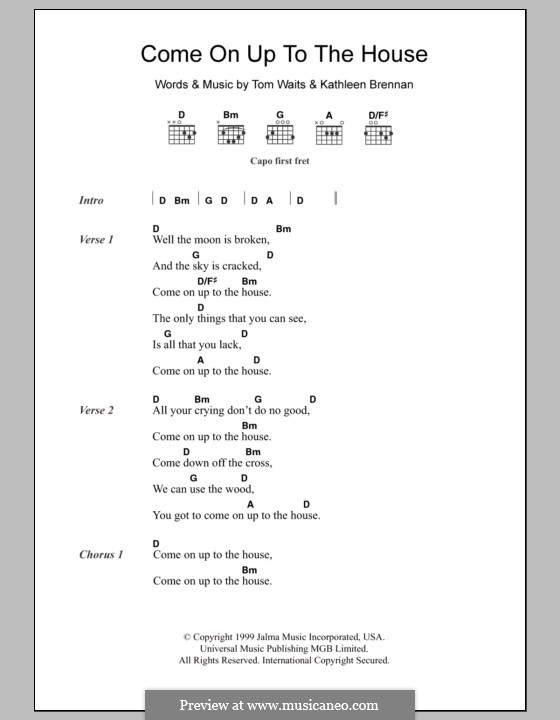 Come On Up To The House

Words & Music by Tom Waits & Kathleen Brennan

D Bm G A D/F♯

Capo first fret

Intro | D Bm | G D | D A | D |

Verse 1
D Bm
Well the moon is broken,
G D
And the sky is cracked,
D/F♯ Bm
Come on up to the house.
D
The only things that you can see,
G D
Is all that you lack,
A D
Come on up to the house.

Verse 2
D Bm G D
All your crying don't do no good,
Bm
Come on up to the house.
D Bm
Come down off the cross,
G D
We can use the wood,
A D
You got to come on up to the house.

Chorus 1
D
Come on up to the house,
Bm
Come on up to the house.

© Copyright 1999 Jalma Music Incorporated, USA.
Universal Music Publishing MGB Limited.
All Rights Reserved. International Copyright Secured.

Preview at www.musicaneo.com